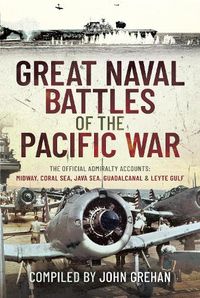 GREAT NAVAL BATTLES OF THE PACIFIC WAR

THE OFFICIAL ADMIRALTY ACCOUNTS: MIDWAY, CORAL SEA, JAVA SEA, GUADALCANAL & LEYTE GULF

COMPILED BY JOHN GREHAN